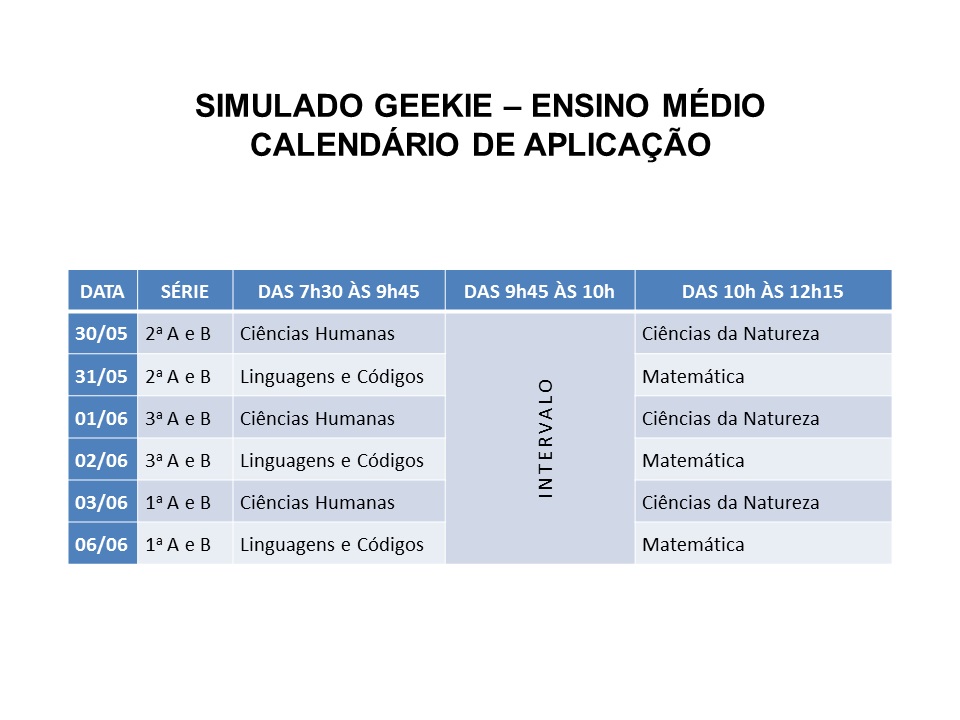 SIMULADO GEEKIE – ENSINO MÉDIO
CALENDÁRIO DE APLICAÇÃO

| DATA | SÉRIE | DAS 7h30 ÀS 9h45 | DAS 9h45 ÀS 10h | DAS 10h ÀS 12h15 |
|---|---|---|---|---|
| 30/05 | 2ª A e B | Ciências Humanas | INTERVALO | Ciências da Natureza |
| 31/05 | 2ª A e B | Linguagens e Códigos | | Matemática |
| 01/06 | 3ª A e B | Ciências Humanas | | Ciências da Natureza |
| 02/06 | 3ª A e B | Linguagens e Códigos | | Matemática |
| 03/06 | 1ª A e B | Ciências Humanas | | Ciências da Natureza |
| 06/06 | 1ª A e B | Linguagens e Códigos | | Matemática |